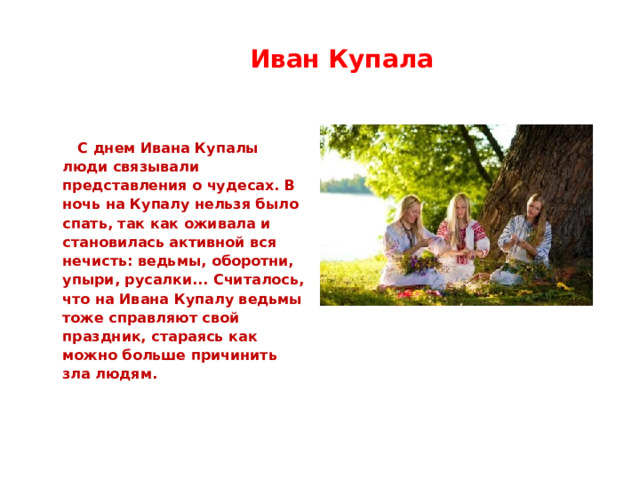 Иван Купала

С днем Ивана Купалы люди связывали представления о чудесах. В ночь на Купалу нельзя было спать, так как оживала и становилась активной вся нечисть: ведьмы, оборотни, упыри, русалки... Считалось, что на Ивана Купалу ведьмы тоже справляют свой праздник, стараясь как можно больше причинить зла людям.